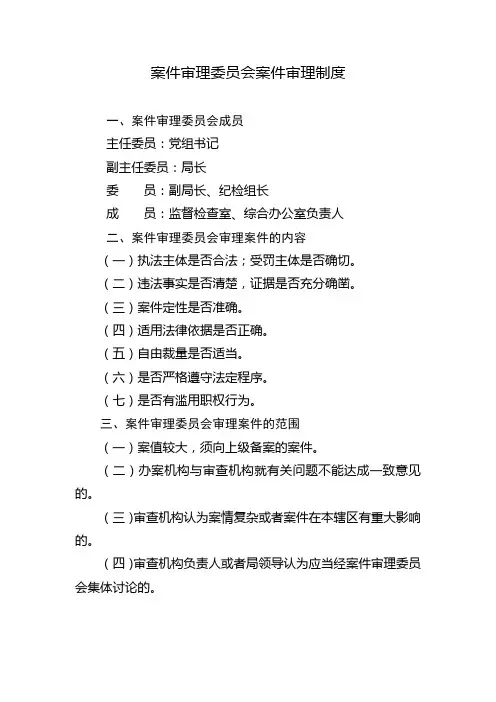 案件审理委员会案件审理制度

一、案件审理委员会成员

主任委员：党组书记

副主任委员：局长

委　　员：副局长、纪检组长

成　　员：监督检查室、综合办公室负责人

二、案件审理委员会审理案件的内容

（一）执法主体是否合法；受罚主体是否确切。

（二）违法事实是否清楚，证据是否充分确凿。

（三）案件定性是否准确。

（四）适用法律依据是否正确。

（五）自由裁量是否适当。

（六）是否严格遵守法定程序。

（七）是否有滥用职权行为。

三、案件审理委员会审理案件的范围

（一）案值较大，须向上级备案的案件。

（二）办案机构与审查机构就有关问题不能达成一致意见的。

（三）审查机构认为案情复杂或者案件在本辖区有重大影响的。

（四）审查机构负责人或者局领导认为应当经案件审理委员会集体讨论的。